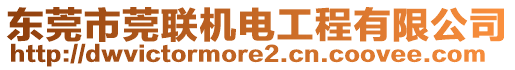 东莞市莞联机电工程有限公司
http://dwvictormore2.cn.coovee.com